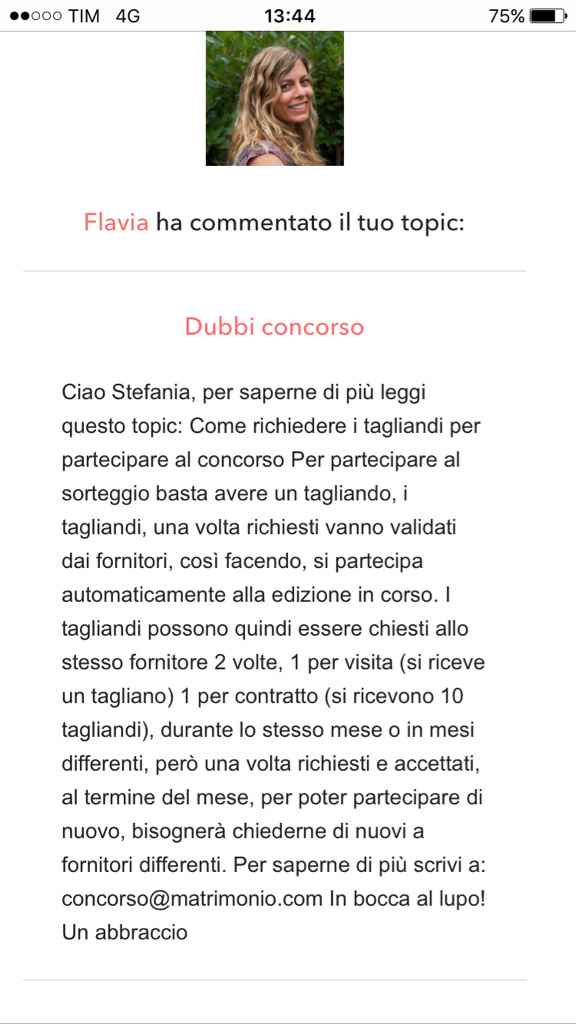 ●●○○○ TIM 4G 13:44 75%

Flavia ha commentato il tuo topic:

Dubbi concorso

Ciao Stefania, per saperne di più leggi questo topic: Come richiedere i tagliandi per partecipare al concorso Per partecipare al sorteggio basta avere un tagliando, i tagliandi, una volta richiesti vanno validati dai fornitori, così facendo, si partecipa automaticamente alla edizione in corso. I tagliandi possono quindi essere chiesti allo stesso fornitore 2 volte, 1 per visita (si riceve un tagliano) 1 per contratto (si ricevono 10 tagliandi), durante lo stesso mese o in mesi differenti, però una volta richiesti e accettati, al termine del mese, per poter partecipare di nuovo, bisognerà chiederne di nuovi a fornitori differenti. Per saperne di più scrivi a: concorso@matrimonio.com In bocca al lupo! Un abbraccio